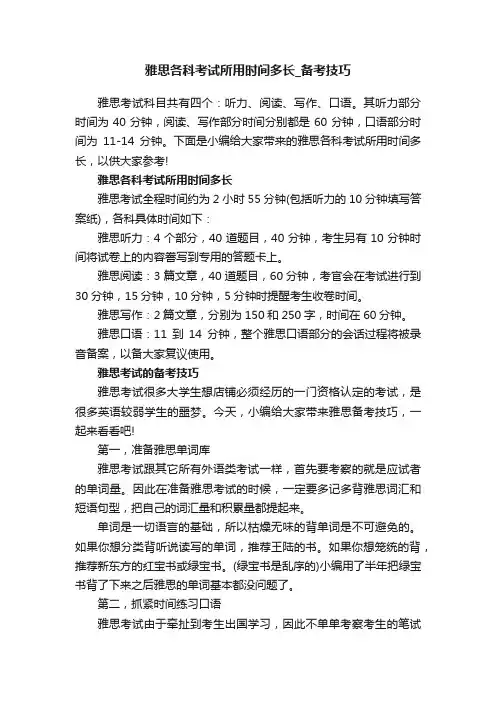 雅思各科考试所用时间多长_备考技巧

雅思考试科目共有四个：听力、阅读、写作、口语。其听力部分时间为 40 分钟，阅读、写作部分时间分别都是 60 分钟，口语部分时间为 11-14 分钟。下面是小编给大家带来的雅思各科考试所用时间多长，以供大家参考!

雅思各科考试所用时间多长

雅思考试全程时间约为 2 小时 55 分钟(包括听力的 10 分钟填写答案纸)，各科具体时间如下：

雅思听力：4 个部分，40 道题目，40 分钟，考生另有 10 分钟时间将试卷上的内容誊写到专用的答题卡上。

雅思阅读：3 篇文章，40 道题目，60 分钟，考官会在考试进行到 30 分钟，15 分钟，10 分钟，5 分钟时提醒考生收卷时间。

雅思写作：2 篇文章，分别为 150 和 250 字，时间在 60 分钟。

雅思口语：11 到 14 分钟，整个雅思口语部分的会话过程将被录音备案，以备大家复议使用。

雅思考试的备考技巧

雅思考试很多大学生想店铺必须经历的一门资格认定的考试，是很多英语较弱学生的噩梦。今天，小编给大家带来雅思备考技巧，一起来看看吧!

第一，准备雅思单词库

雅思考试跟其它所有外语类考试一样，首先要考察的就是应试者的单词量。因此在准备雅思考试的时候，一定要多记多背雅思词汇和短语句型，把自己的词汇量和积累量都提起来。

单词是一切语言的基础，所以枯燥无味的背单词是不可避免的。如果你想分类背听说读写的单词，推荐王陆的书。如果你想笼统的背，推荐新东方的红宝书或绿宝书。(绿宝书是乱序的)小编用了半年把绿宝书背了下来之后雅思的单词基本都没问题了。

第二，抓紧时间练习口语

雅思考试由于牵扯到考生出国学习，因此不单单考察考生的笔试